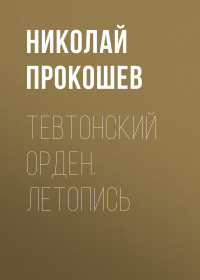 НИКОЛАЙ ПРОКОШЕВ

ТЕВТОНСКИЙ ОРДЕН. ЛЕТОПИСЬ